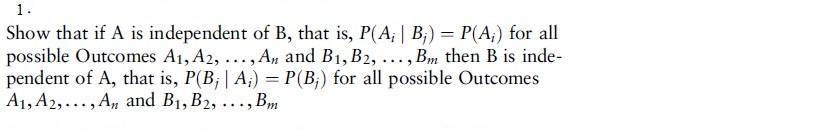 1.

Show that if A is independent of B, that is, $P(A_i \mid B_j) = P(A_i)$ for all possible Outcomes $A_1, A_2, \ldots, A_n$ and $B_1, B_2, \ldots, B_m$ then B is independent of A, that is, $P(B_j \mid A_i) = P(B_j)$ for all possible Outcomes $A_1, A_2, \ldots, A_n$ and $B_1, B_2, \ldots, B_m$